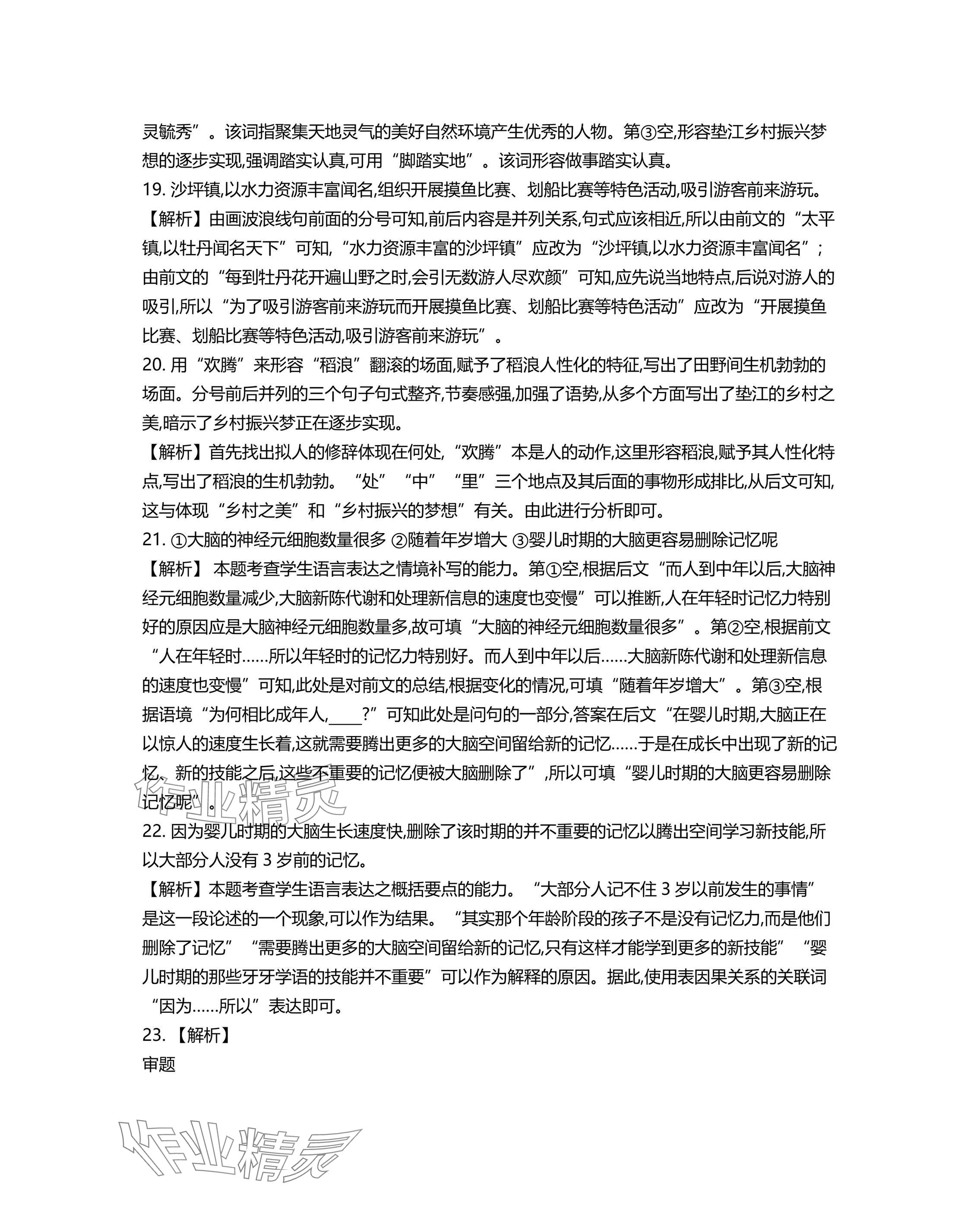 灵毓秀”。该词指聚集天地灵气的美好自然环境产生优秀的人物。第③空,形容垫江乡村振兴梦想的逐步实现,强调踏实认真,可用“脚踏实地”。该词形容做事踏实认真。

19. 沙坪镇,以水力资源丰富闻名,组织开展摸鱼比赛、划船比赛等特色活动,吸引游客前来游玩。

【解析】由画波浪线句前面的分号可知,前后内容是并列关系,句式应该相近,所以由前文的“太平镇,以牡丹闻名天下”可知,“水力资源丰富的沙坪镇”应改为“沙坪镇,以水力资源丰富闻名”;由前文的“每到牡丹花开遍山野之时,会引无数游人尽欢颜”可知,应先说当地特点,后说对游人的吸引,所以“为了吸引游客前来游玩而开展摸鱼比赛、划船比赛等特色活动”应改为“开展摸鱼比赛、划船比赛等特色活动,吸引游客前来游玩”。

20. 用“欢腾”来形容“稻浪”翻滚的场面,赋予了稻浪人性化的特征,写出了田野间生机勃勃的场面。分号前后并列的三个句子句式整齐,节奏感强,加强了语势,从多个方面写出了垫江的乡村之美,暗示了乡村振兴梦正在逐步实现。

【解析】首先找出拟人的修辞体现在何处,“欢腾”本是人的动作,这里形容稻浪,赋予其人性化特点,写出了稻浪的生机勃勃。“处”“中”“里”三个地点及其后面的事物形成排比,从后文可知,这与体现“乡村之美”和“乡村振兴的梦想”有关。由此进行分析即可。

21. ①大脑的神经元细胞数量很多 ②随着年岁增大 ③婴儿时期的大脑更容易删除记忆呢

【解析】 本题考查学生语言表达之情境补写的能力。第①空,根据后文“而人到中年以后,大脑神经元细胞数量减少,大脑新陈代谢和处理新信息的速度也变慢”可以推断,人在年轻时记忆力特别好的原因应是大脑神经元细胞数量多,故可填“大脑的神经元细胞数量很多”。第②空,根据前文“人在年轻时……所以年轻时的记忆力特别好。而人到中年以后……大脑新陈代谢和处理新信息的速度也变慢”可知,此处是对前文的总结,根据变化的情况,可填“随着年岁增大”。第③空,根据语境“为何相比成年人,____?”可知此处是问句的一部分,答案在后文“在婴儿时期,大脑正在以惊人的速度生长着,这就需要腾出更多的大脑空间留给新的记忆……于是在成长中出现了新的记忆、新的技能之后,这些不重要的记忆便被大脑删除了”,所以可填“婴儿时期的大脑更容易删除记忆呢”。

22. 因为婴儿时期的大脑生长速度快,删除了该时期的并不重要的记忆以腾出空间学习新技能,所以大部分人没有 3 岁前的记忆。

【解析】本题考查学生语言表达之概括要点的能力。“大部分人记不住 3 岁以前发生的事情”是这一段论述的一个现象,可以作为结果。“其实那个年龄阶段的孩子不是没有记忆力,而是他们删除了记忆”“需要腾出更多的大脑空间留给新的记忆,只有这样才能学到更多的新技能”“婴儿时期的那些牙牙学语的技能并不重要”可以作为解释的原因。据此,使用表因果关系的关联词“因为……所以”表达即可。

23. 【解析】
审题

作业精灵

作业精灵